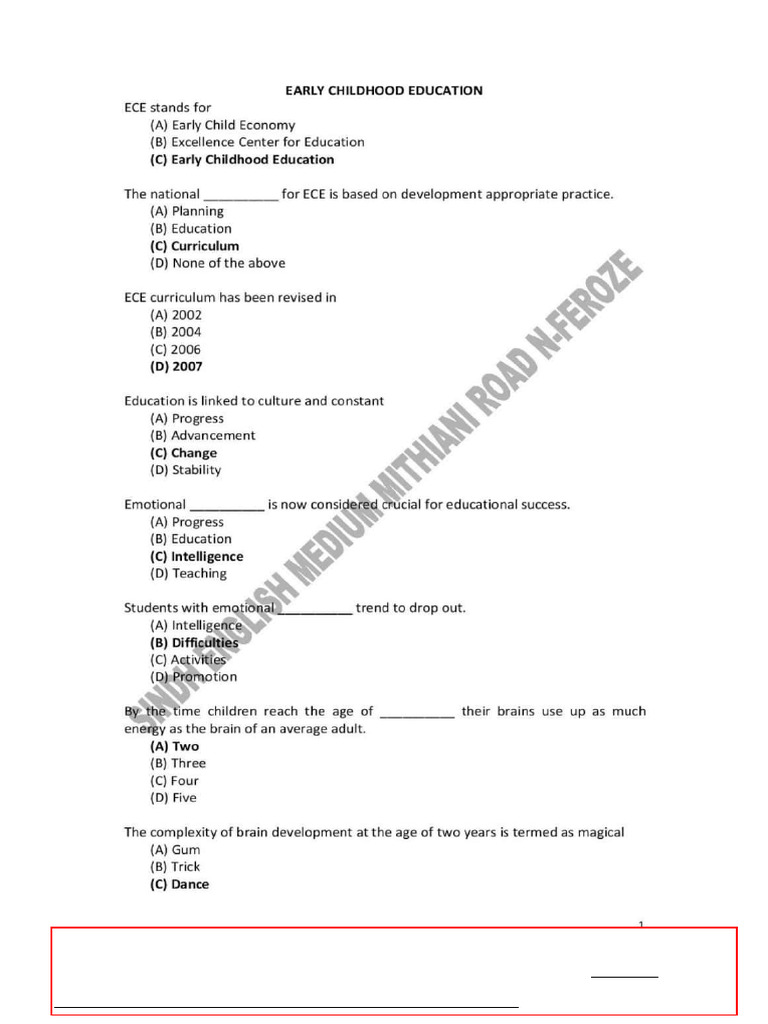 EARLY CHILDHOOD EDUCATION

ECE stands for
(A) Early Child Economy
(B) Excellence Center for Education
(C) Early Childhood Education

The national ____ for ECE is based on development appropriate practice.
(A) Planning
(B) Education
(C) Curriculum
(D) None of the above

ECE curriculum has been revised in
(A) 2002
(B) 2004
(C) 2006
(D) 2007

Education is linked to culture and constant
(A) Progress
(B) Advancement
(C) Change
(D) Stability

Emotional ____ is now considered crucial for educational success.
(A) Progress
(B) Education
(C) Intelligence
(D) Teaching

Students with emotional ____ trend to drop out.
(A) Intelligence
(B) Difficulties
(C) Activities
(D) Promotion

By the time children reach the age of ____ their brains use up as much energy as the brain of an average adult.
(A) Two
(B) Three
(C) Four
(D) Five

The complexity of brain development at the age of two years is termed as magical
(A) Gum
(B) Trick
(C) Dance

1

SINDH ENGLISH MEDIUM MITHIANI ROAD N-FEROZE